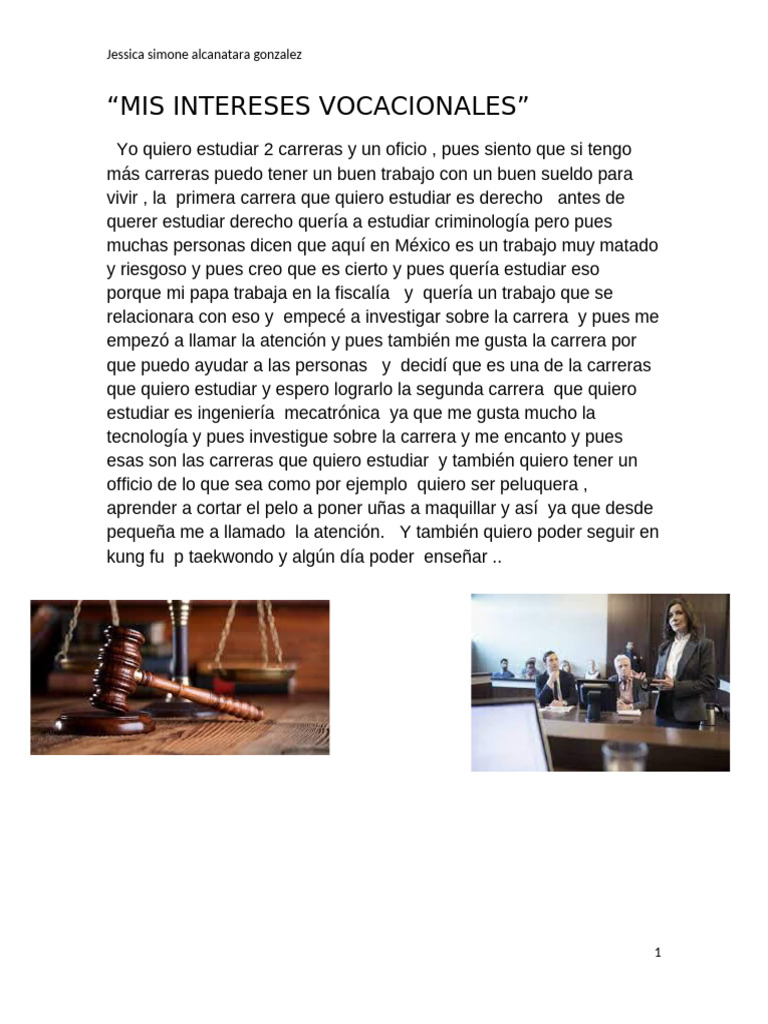 Jessica simone alcanatara gonzalez

“MIS INTERESES VOCACIONALES”

Yo quiero estudiar 2 carreras y un oficio , pues siento que si tengo más carreras puedo tener un buen trabajo con un buen sueldo para vivir , la primera carrera que quiero estudiar es derecho antes de querer estudiar derecho quería a estudiar criminología pero pues muchas personas dicen que aquí en México es un trabajo muy matado y riesgoso y pues creo que es cierto y pues quería estudiar eso porque mi papa trabaja en la fiscalía y quería un trabajo que se relacionara con eso y empecé a investigar sobre la carrera y pues me empezó a llamar la atención y pues también me gusta la carrera por que puedo ayudar a las personas y decidí que es una de la carreras que quiero estudiar y espero lograrlo la segunda carrera que quiero estudiar es ingeniería mecatrónica ya que me gusta mucho la tecnología y pues investigue sobre la carrera y me encanto y pues esas son las carreras que quiero estudiar y también quiero tener un officio de lo que sea como por ejemplo quiero ser peluquera , aprender a cortar el pelo a poner uñas a maquillar y así ya que desde pequeña me a llamado la atención. Y también quiero poder seguir en kung fu p taekwondo y algún día poder enseñar ..

1